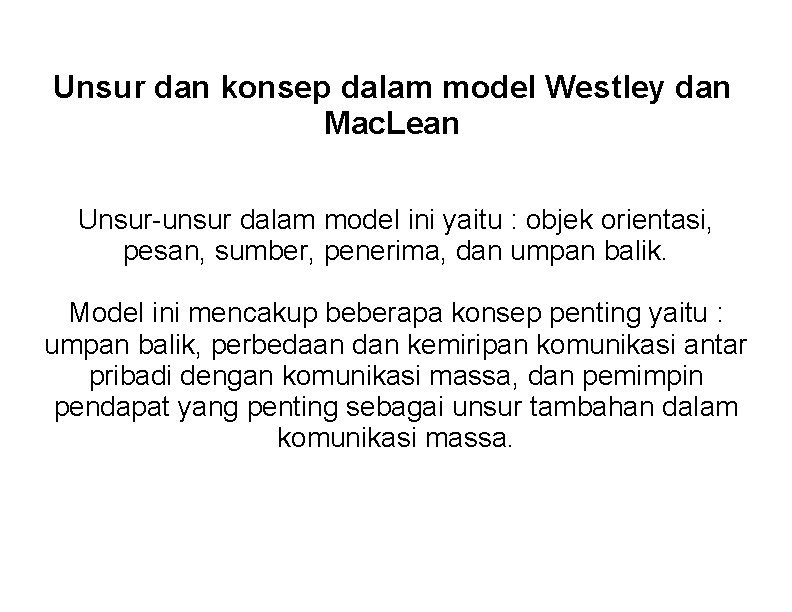 Unsur dan konsep dalam model Westley dan MacLean

Unsur-unsur dalam model ini yaitu : objek orientasi, pesan, sumber, penerima, dan umpan balik.

Model ini mencakup beberapa konsep penting yaitu : umpan balik, perbedaan dan kemiripan komunikasi antar pribadi dengan komunikasi massa, dan pemimpin pendapat yang penting sebagai unsur tambahan dalam komunikasi massa.